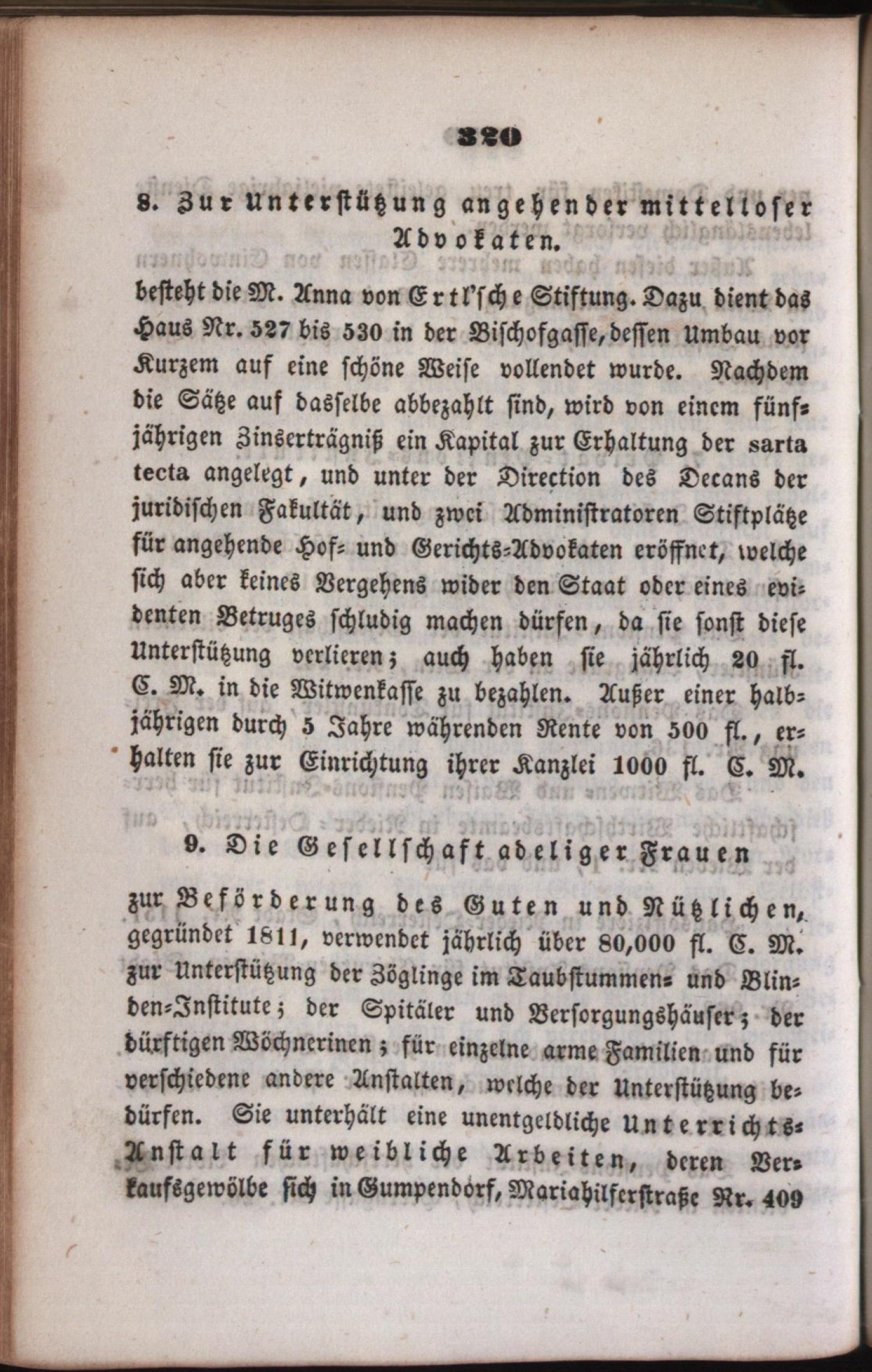 320

8. Zur Unterstützung angehender mittelloser Advokaten.

besteht die M. Anna von Ertl'sche Stiftung. Dazu dient das Haus Nr. 527 bis 530 in der Bischofgasse, dessen Umbau vor Kurzem auf eine schöne Weise vollendet wurde. Nachdem die Sätze auf dasselbe abbezahlt sind, wird von einem fünfjährigen Zinserträgniß ein Kapital zur Erhaltung der sarta tecta angelegt, und unter der Direction des Decans der juridischen Fakultät, und zwei Administratoren Stiftplätze für angehende Hof- und Gerichts-Advokaten eröffnet, welche sich aber keines Vergehens wider den Staat oder eines evidenten Betruges schludig machen dürfen, da sie sonst diese Unterstützung verlieren; auch haben sie jährlich 20 fl. C. M. in die Witwenkasse zu bezahlen. Außer einer halbjährigen durch 5 Jahre währenden Rente von 500 fl., erhalten sie zur Einrichtung ihrer Kanzlei 1000 fl. C. M.

9. Die Gesellschaft adeliger Frauen

zur Beförderung des Guten und Nützlichen, gegründet 1811, verwendet jährlich über 80,000 fl. C. M. zur Unterstützung der Zöglinge im Taubstummen- und Blinden-Institute; der Spitäler und Versorgungshäuser; der dürftigen Wöchnerinen; für einzelne arme Familien und für verschiedene andere Anstalten, welche der Unterstützung bedürfen. Sie unterhält eine unentgeldliche Unterrichts-Anstalt für weibliche Arbeiten, deren Verkaufsgewölbe sich in Gumpendorf, Mariahilferstraße Nr. 409